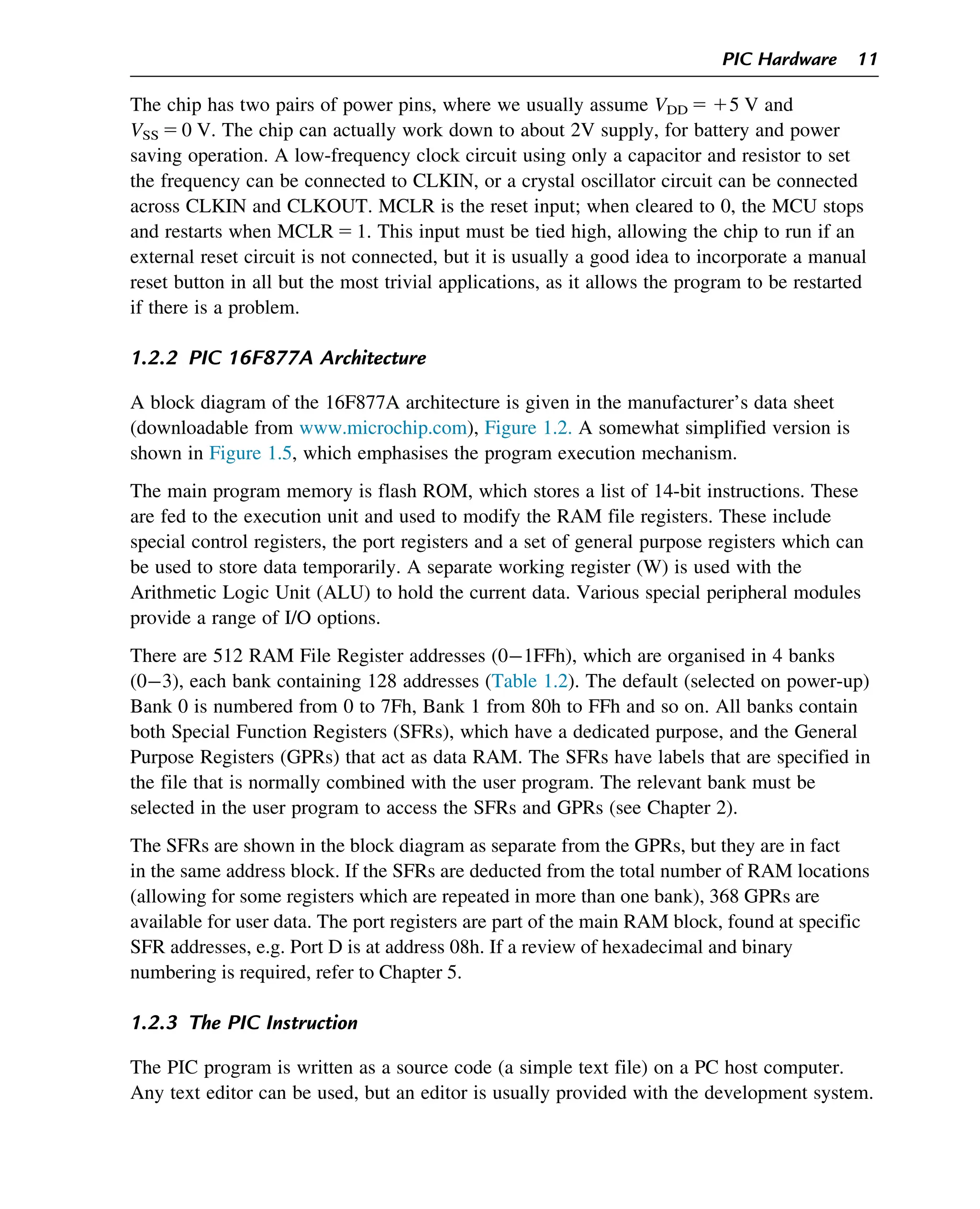 PIC Hardware 11

The chip has two pairs of power pins, where we usually assume $V_{DD} = +5$ V and $V_{SS} = 0$ V. The chip can actually work down to about 2V supply, for battery and power saving operation. A low-frequency clock circuit using only a capacitor and resistor to set the frequency can be connected to CLKIN, or a crystal oscillator circuit can be connected across CLKIN and CLKOUT. MCLR is the reset input; when cleared to 0, the MCU stops and restarts when MCLR = 1. This input must be tied high, allowing the chip to run if an external reset circuit is not connected, but it is usually a good idea to incorporate a manual reset button in all but the most trivial applications, as it allows the program to be restarted if there is a problem.

1.2.2 PIC 16F877A Architecture

A block diagram of the 16F877A architecture is given in the manufacturer's data sheet (downloadable from www.microchip.com), Figure 1.2. A somewhat simplified version is shown in Figure 1.5, which emphasises the program execution mechanism.

The main program memory is flash ROM, which stores a list of 14-bit instructions. These are fed to the execution unit and used to modify the RAM file registers. These include special control registers, the port registers and a set of general purpose registers which can be used to store data temporarily. A separate working register (W) is used with the Arithmetic Logic Unit (ALU) to hold the current data. Various special peripheral modules provide a range of I/O options.

There are 512 RAM File Register addresses (0−1FFh), which are organised in 4 banks (0−3), each bank containing 128 addresses (Table 1.2). The default (selected on power-up) Bank 0 is numbered from 0 to 7Fh, Bank 1 from 80h to FFh and so on. All banks contain both Special Function Registers (SFRs), which have a dedicated purpose, and the General Purpose Registers (GPRs) that act as data RAM. The SFRs have labels that are specified in the file that is normally combined with the user program. The relevant bank must be selected in the user program to access the SFRs and GPRs (see Chapter 2).

The SFRs are shown in the block diagram as separate from the GPRs, but they are in fact in the same address block. If the SFRs are deducted from the total number of RAM locations (allowing for some registers which are repeated in more than one bank), 368 GPRs are available for user data. The port registers are part of the main RAM block, found at specific SFR addresses, e.g. Port D is at address 08h. If a review of hexadecimal and binary numbering is required, refer to Chapter 5.

1.2.3 The PIC Instruction

The PIC program is written as a source code (a simple text file) on a PC host computer. Any text editor can be used, but an editor is usually provided with the development system.